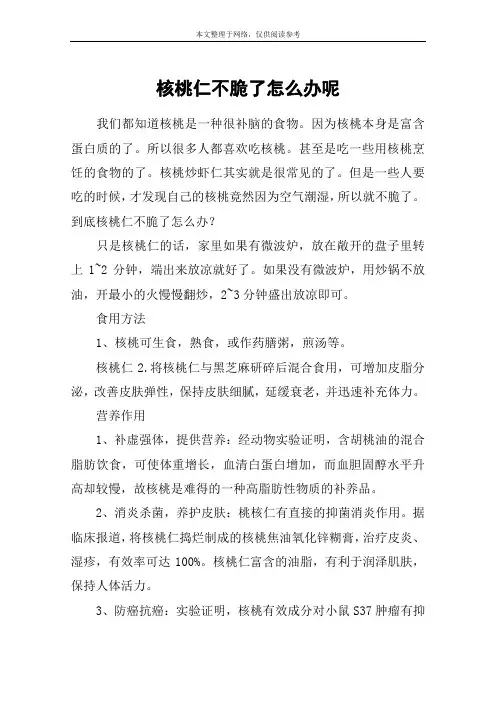 本文整理于网络，仅供阅读参考

核桃仁不脆了怎么办呢

我们都知道核桃是一种很补脑的食物。因为核桃本身是富含蛋白质的了。所以很多人都喜欢吃核桃。甚至是吃一些用核桃烹饪的食物的了。核桃炒虾仁其实就是很常见的了。但是一些人要吃的时候，才发现自己的核桃竟然因为空气潮湿，所以就不脆了。到底核桃仁不脆了怎么办？

只是核桃仁的话，家里如果有微波炉，放在敞开的盘子里转上 1~2 分钟，端出来放凉就好了。如果没有微波炉，用炒锅不放油，开最小的火慢慢翻炒，2~3 分钟盛出放凉即可。

食用方法

1、核桃可生食，熟食，或作药膳粥，煎汤等。

核桃仁 2.将核桃仁与黑芝麻研碎后混合食用，可增加皮脂分泌，改善皮肤弹性，保持皮肤细腻，延缓衰老，并迅速补充体力。

营养作用

1、补虚强体，提供营养：经动物实验证明，含胡桃油的混合脂肪饮食，可使体重增长，血清白蛋白增加，而血胆固醇水平升高却较慢，故核桃是难得的一种高脂肪性物质的补养品。

2、消炎杀菌，养护皮肤：桃核仁有直接的抑菌消炎作用。据临床报道，将核桃仁捣烂制成的核桃焦油氧化锌糊膏，治疗皮炎、湿疹，有效率可达 100%。核桃仁富含的油脂，有利于润泽肌肤，保持人体活力。

3、防癌抗癌：实验证明，核桃有效成分对小鼠 S37 肿瘤有抑